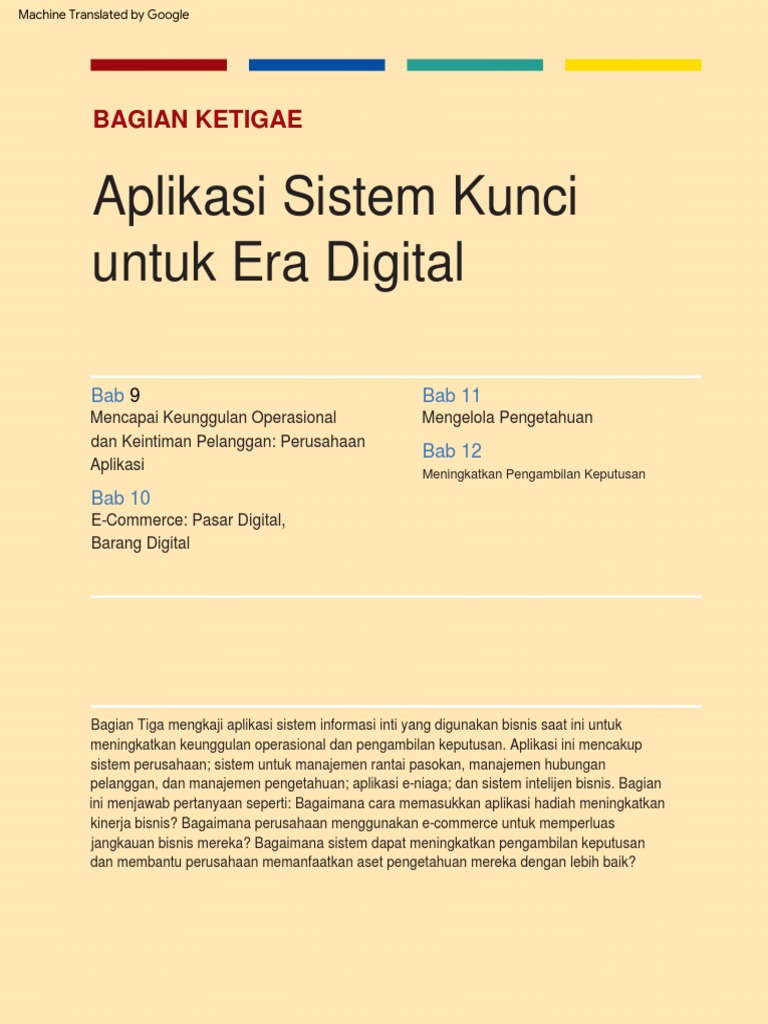 Machine Translated by Google

BAGIAN KETIGAE

Aplikasi Sistem Kunci untuk Era Digital

Bab 9
Mencapai Keunggulan Operasional dan Keintiman Pelanggan: Perusahaan Aplikasi

Bab 10
E-Commerce: Pasar Digital, Barang Digital

Bab 11
Mengelola Pengetahuan

Bab 12
Meningkatkan Pengambilan Keputusan

Bagian Tiga mengkaji aplikasi sistem informasi inti yang digunakan bisnis saat ini untuk meningkatkan keunggulan operasional dan pengambilan keputusan. Aplikasi ini mencakup sistem perusahaan; sistem untuk manajemen rantai pasokan, manajemen hubungan pelanggan, dan manajemen pengetahuan; aplikasi e-niaga; dan sistem intelijen bisnis. Bagian ini menjawab pertanyaan seperti: Bagaimana cara memasukkan aplikasi hadiah meningkatkan kinerja bisnis? Bagaimana perusahaan menggunakan e-commerce untuk memperluas jangkauan bisnis mereka? Bagaimana sistem dapat meningkatkan pengambilan keputusan dan membantu perusahaan memanfaatkan aset pengetahuan mereka dengan lebih baik?